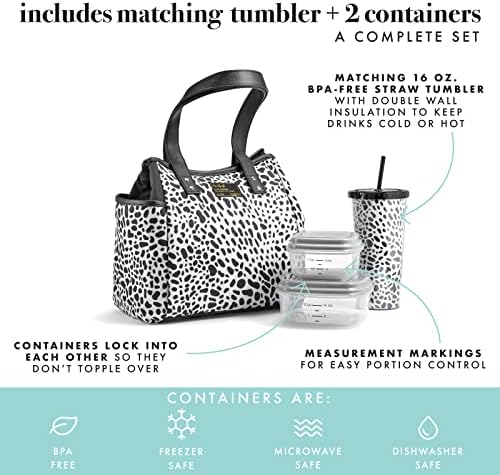 includes matching tumbler + 2 containers
A COMPLETE SET

MATCHING 16 OZ. BPA-FREE STRAW TUMBLER WITH DOUBLE WALL INSULATION TO KEEP DRINKS COLD OR HOT

CONTAINERS LOCK INTO EACH OTHER SO THEY DON'T TOPPLE OVER

MEASUREMENT MARKINGS FOR EASY PORTION CONTROL

CONTAINERS ARE:

BPA FREE

FREEZER SAFE

MICROWAVE SAFE

DISHWASHER SAFE